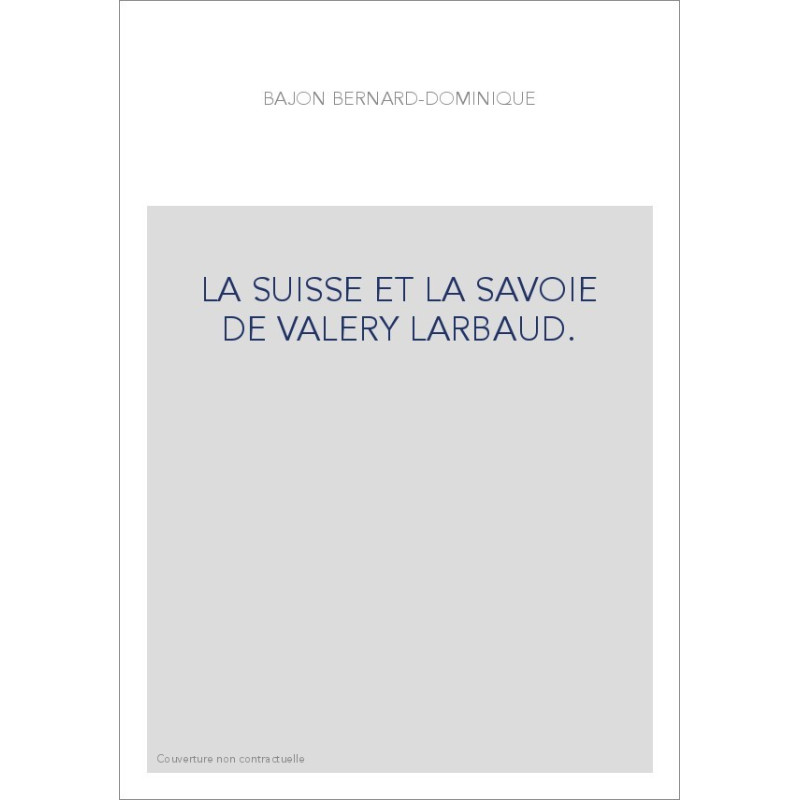 BAJON BERNARD-DOMINIQUE

LA SUISSE ET LA SAVOIE DE VALERY LARBAUD.

Couverture non contractuelle